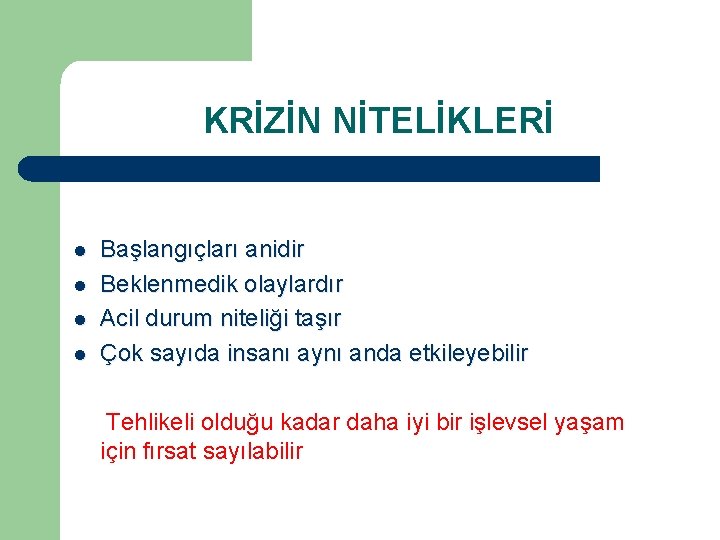 KRİZİN NİTELİKLERİ

- Başlangıçları anidir
- Beklenmedik olaylardır
- Acil durum niteliği taşır
- Çok sayıda insanı aynı anda etkileyebilir

Tehlikeli olduğu kadar daha iyi bir işlevsel yaşam için fırsat sayılabilir